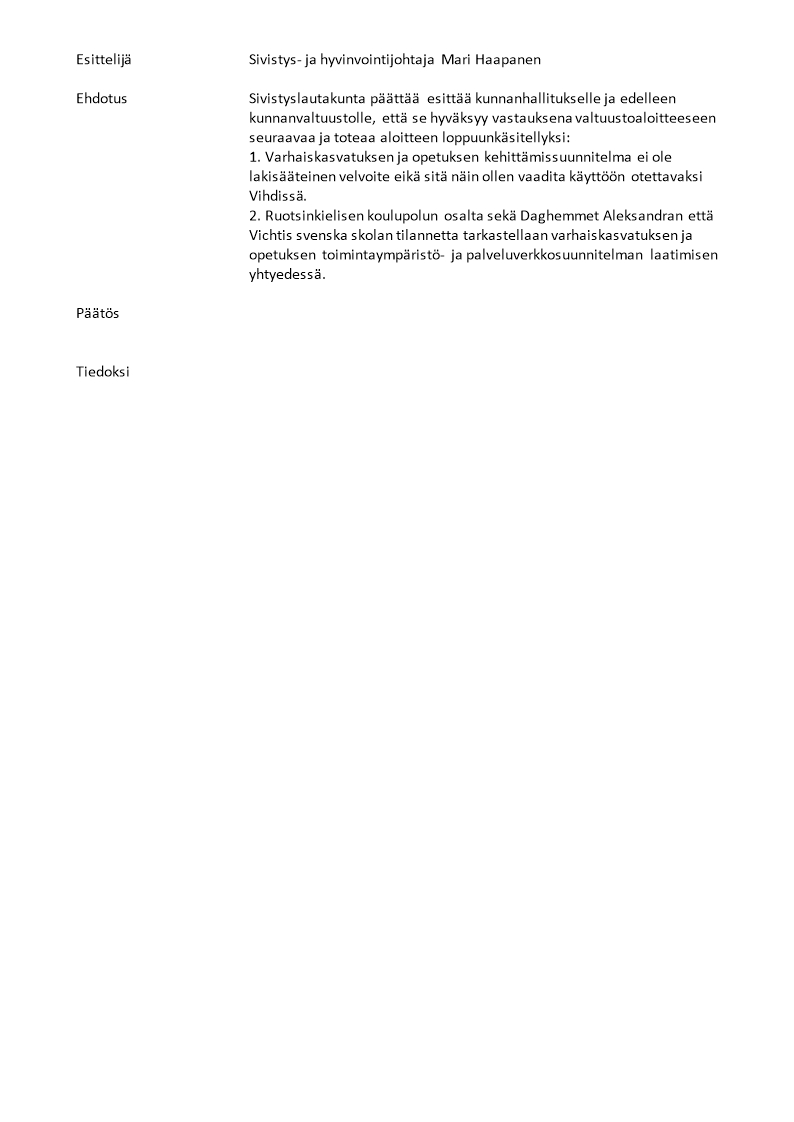 Esittelijä

Sivistys- ja hyvinvointijohtaja Mari Haapanen

Ehdotus

Sivistyslautakunta päättää esittää kunnanhallitukselle ja edelleen kunnanvaltuustolle, että se hyväksyy vastauksena valtuustoaloitteeseen seuraavaa ja toteaa aloitteen loppuunkäsitellyksi:
1. Varhaiskasvatuksen ja opetuksen kehittämissuunnitelma ei ole lakisääteinen velvoite eikä sitä näin ollen vaadita käyttöön otettavaksi Vihdissä.
2. Ruotsinkielisen koulupolun osalta sekä Daghemmet Aleksandran että Vichtis svenska skolan tilannetta tarkastellaan varhaiskasvatuksen ja opetuksen toimintaympäristö- ja palveluverkkosuunnitelman laatimisen yhtyedessä.

Päätös

Tiedoksi